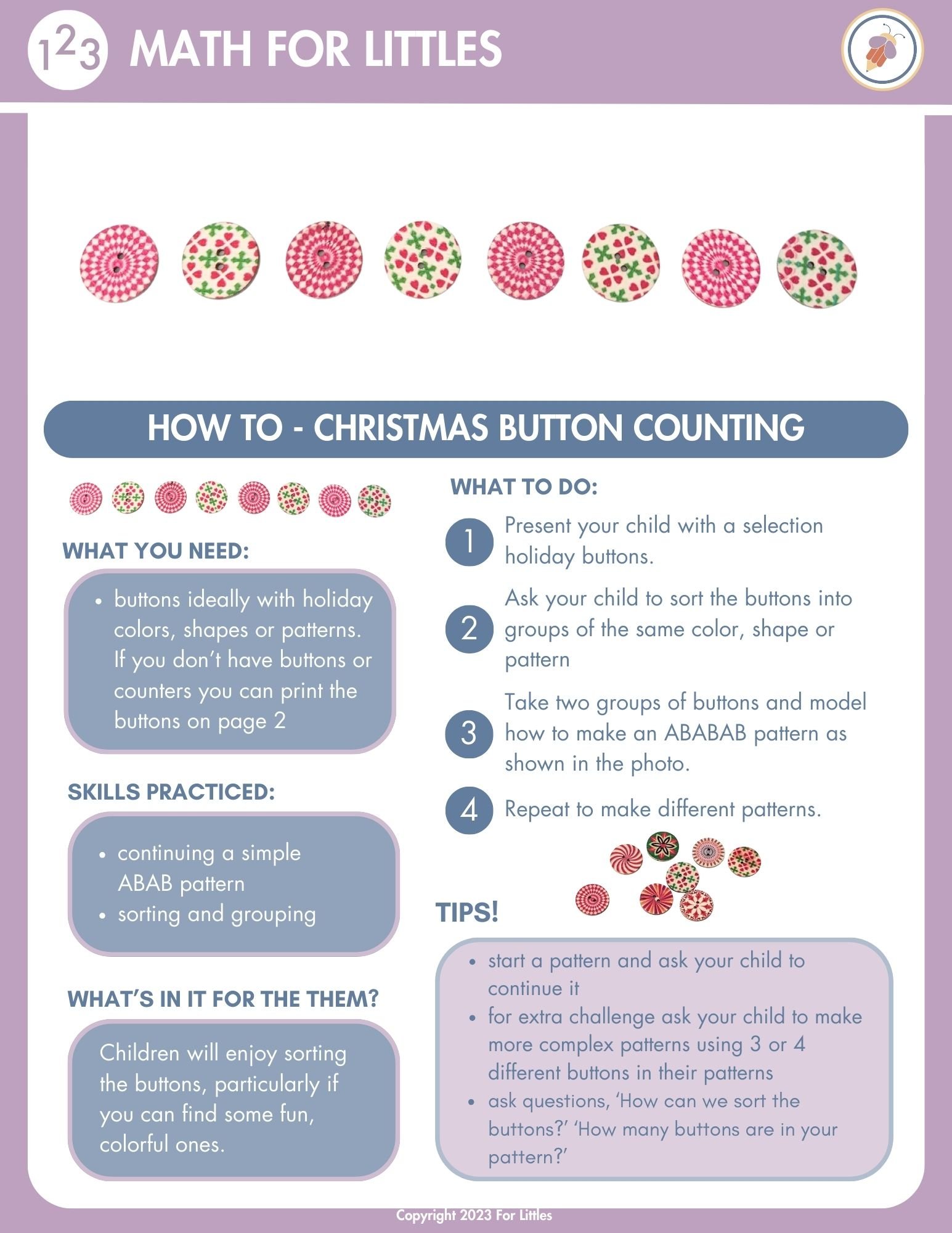 123 MATH FOR LITTLES

HOW TO - CHRISTMAS BUTTON COUNTING

WHAT YOU NEED:

• buttons ideally with holiday colors, shapes or patterns. If you don't have buttons or counters you can print the buttons on page 2

SKILLS PRACTICED:

• continuing a simple ABAB pattern
• sorting and grouping

WHAT'S IN IT FOR THE THEM?

Children will enjoy sorting the buttons, particularly if you can find some fun, colorful ones.

WHAT TO DO:

1 Present your child with a selection holiday buttons.

2 Ask your child to sort the buttons into groups of the same color, shape or pattern

3 Take two groups of buttons and model how to make an ABABAB pattern as shown in the photo.

4 Repeat to make different patterns.

TIPS!

• start a pattern and ask your child to continue it
• for extra challenge ask your child to make more complex patterns using 3 or 4 different buttons in their patterns
• ask questions, 'How can we sort the buttons?' 'How many buttons are in your pattern?'

Copyright 2023 For Littles